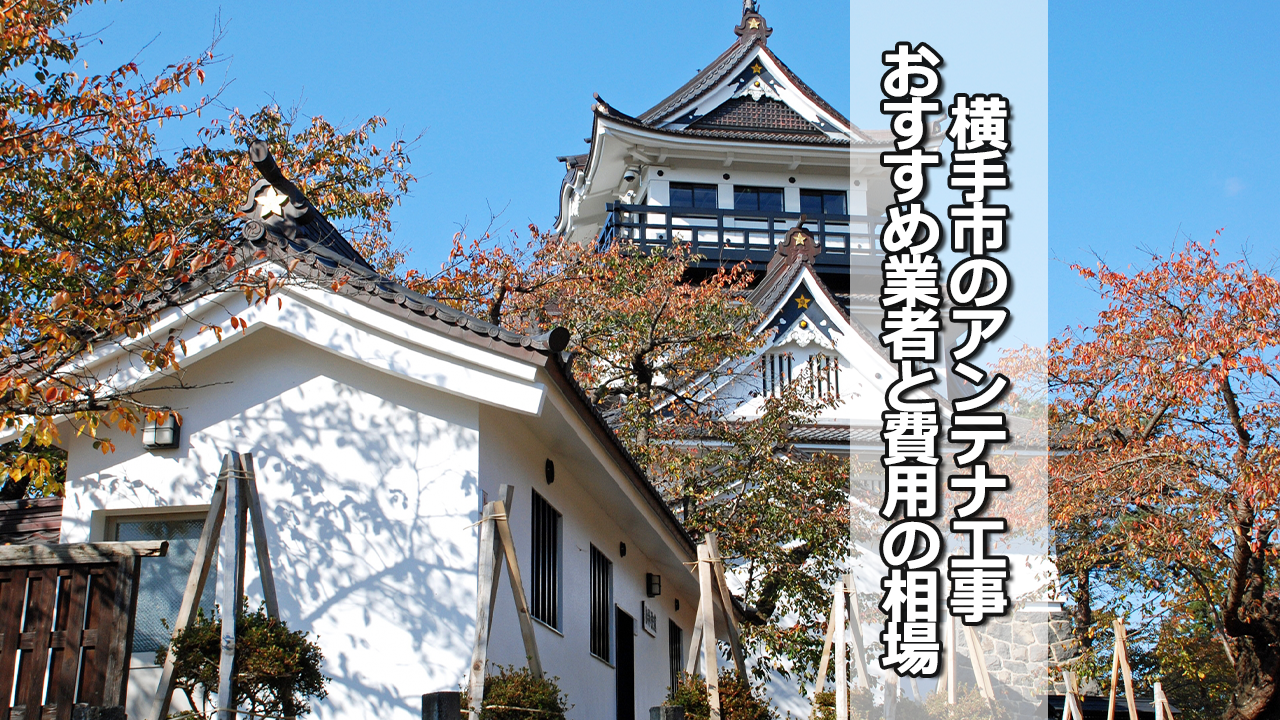 横手市のアンテナ工事
おすすめ業者と費用の相場